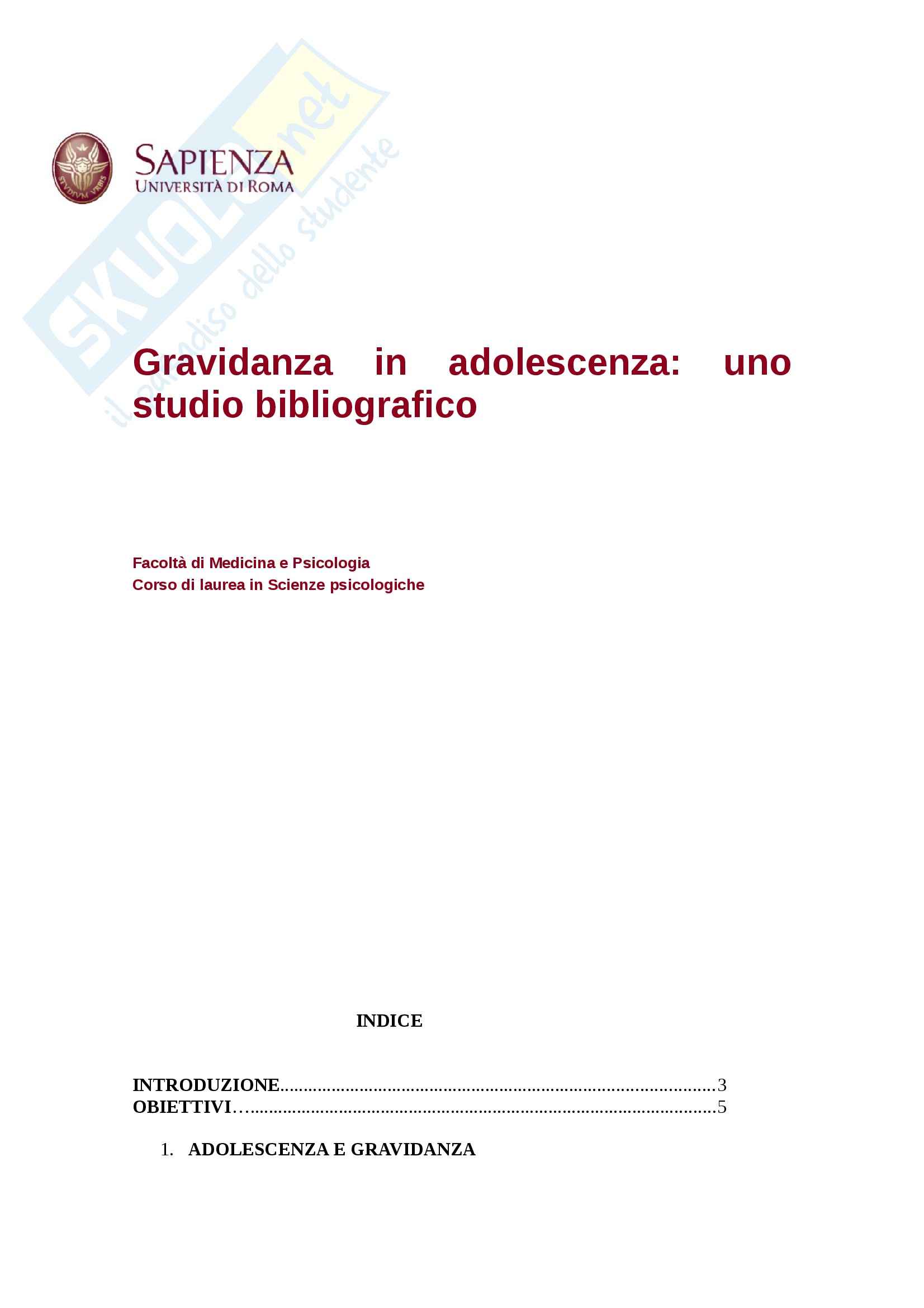 SAPIENZA
UNIVERSITÀ DI ROMA

Gravidanza in adolescenza: uno studio bibliografico

Facoltà di Medicina e Psicologia
Corso di laurea in Scienze psicologiche

INDICE

INTRODUZIONE 3
OBIETTIVI 5

1. ADOLESCENZA E GRAVIDANZA

SKUOLA.net
il paradiso dello studente